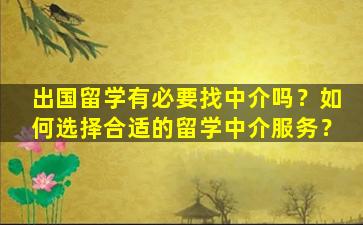 出国留学有必要找中介吗？如何选择合适的留学中介服务？